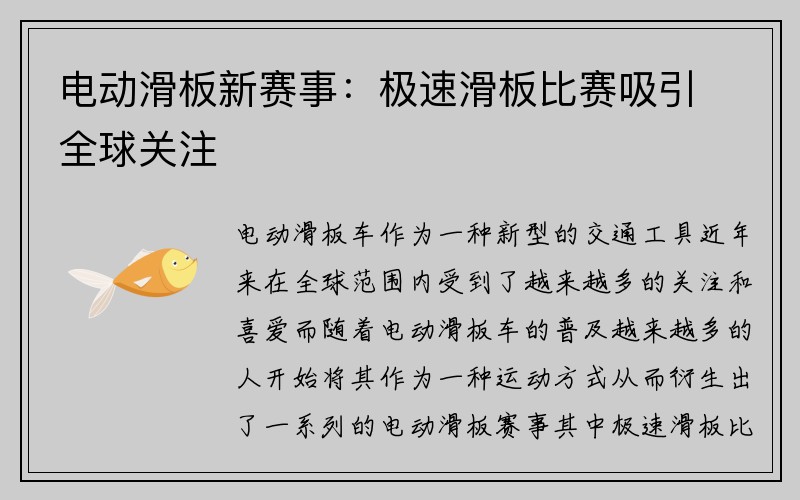 电动滑板新赛事：极速滑板比赛吸引全球关注

电动滑板车作为一种新型的交通工具近年来在全球范围内受到了越来越多的关注和喜爱而随着电动滑板车的普及越来越多的人开始将其作为一种运动方式从而衍生出了一系列的电动滑板赛事其中极速滑板比